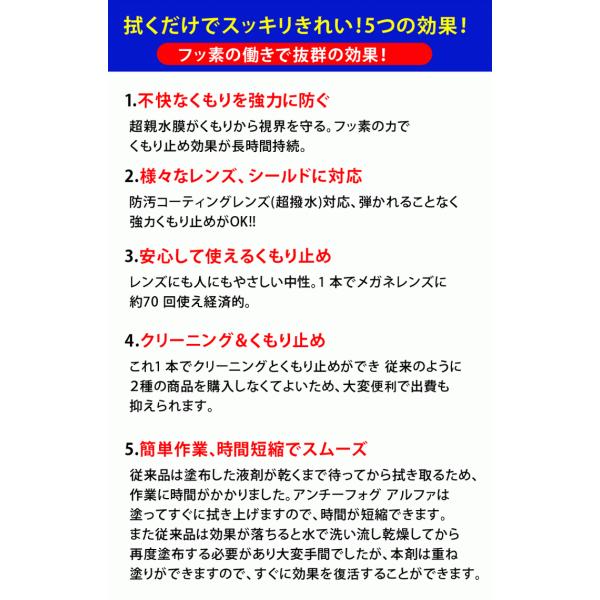 拭くだけでスッキリきれい!5つの効果!

フッ素の働きで抜群の効果!

1.不快なくもりを強力に防ぐ

超親水膜がくもりから視界を守る。フッ素の力でくもり止め効果が長時間持続。

2.様々なレンズ、シールドに対応

防汚コーティングレンズ(超撥水)対応、弾かれることなく強力くもり止めがOK!!

3.安心して使えるくもり止め

レンズにも人にもやさしい中性。1 本でメガネレンズに約70 回使え経済的。

4.クリーニング&くもり止め

これ1 本でクリーニングとくもり止めができ 従来のように2種の商品を購入しなくてよいため、大変便利で出費も抑えられます。

5.簡単作業、時間短縮でスムーズ

従来品は塗布した液剤が乾くまで待ってから拭き取るため、作業に時間がかかりました。アンチーフォグ アルファは塗ってすぐに拭き上げますので、時間が短縮できます。また従来品は効果が落ちると水で洗い流し乾燥してから再度塗布する必要があり大変手間でしたが、本剤は重ね塗りができますので、すぐに効果を復活することができます。